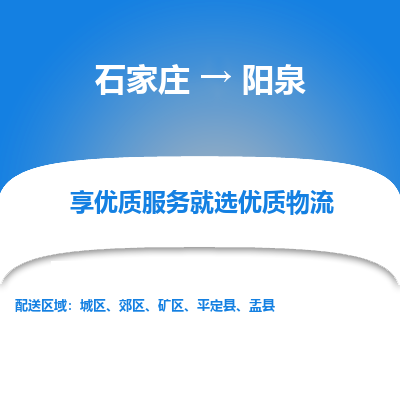 石家庄 → 阳泉

享优质服务就选优质物流

配送区域：城区、郊区、矿区、平定县、盂县